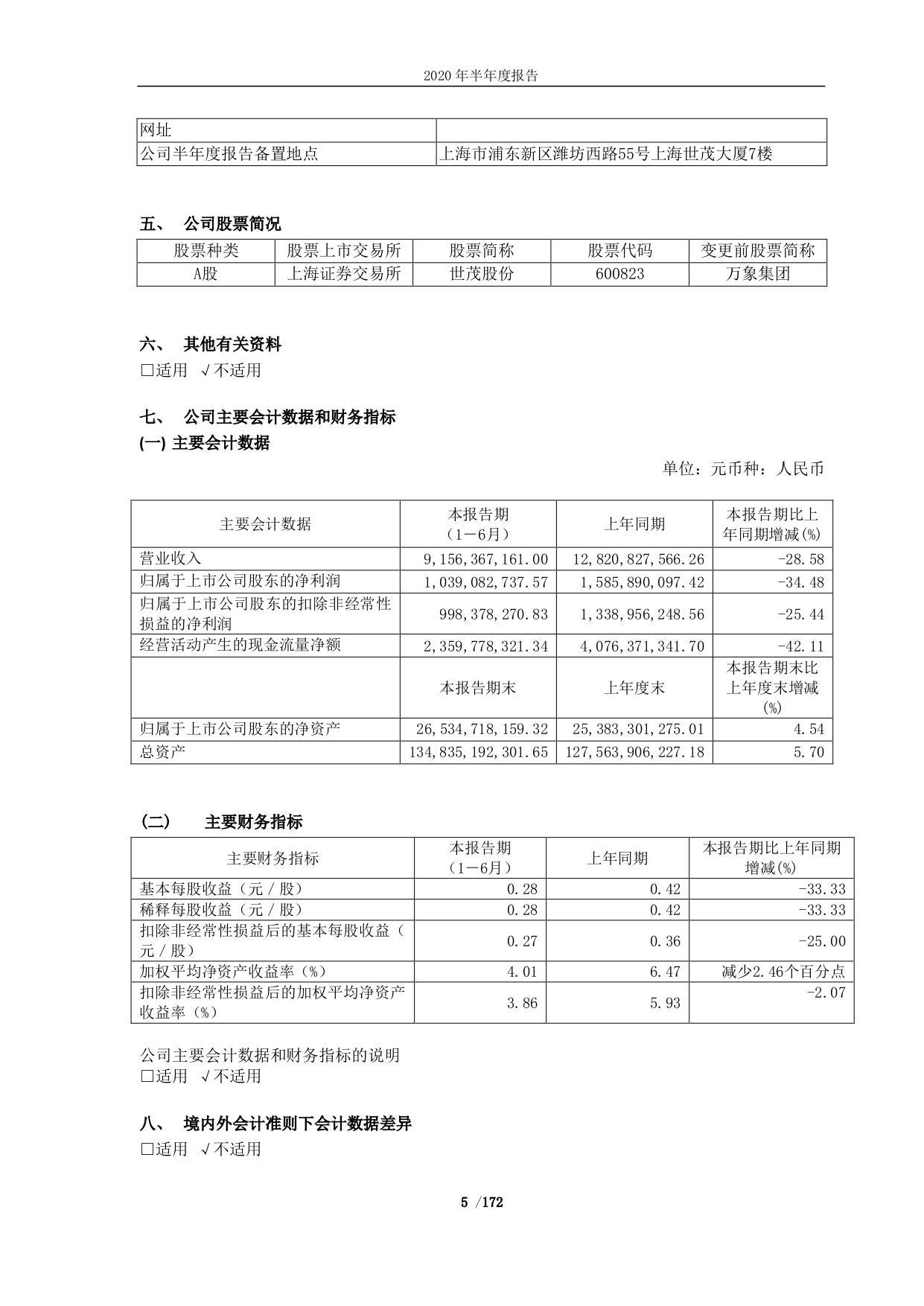 2020 年半年度报告

| 网址 | |
|---|---|
| 公司半年度报告备置地点 | 上海市浦东新区潍坊西路55号上海世茂大厦7楼 |

五、 公司股票简况

| 股票种类 | 股票上市交易所 | 股票简称 | 股票代码 | 变更前股票简称 |
|---|---|---|---|---|
| A股 | 上海证券交易所 | 世茂股份 | 600823 | 万象集团 |

六、 其他有关资料
□适用 √不适用

七、 公司主要会计数据和财务指标
(一) 主要会计数据

单位：元币种：人民币

| 主要会计数据 | 本报告期（1－6月） | 上年同期 | 本报告期比上年同期增减(%) |
|---|---|---|---|
| 营业收入 | 9，156，367，161.00 | 12，820，827，566.26 | -28.58 |
| 归属于上市公司股东的净利润 | 1，039，082，737.57 | 1，585，890，097.42 | -34.48 |
| 归属于上市公司股东的扣除非经常性损益的净利润 | 998，378，270.83 | 1，338，956，248.56 | -25.44 |
| 经营活动产生的现金流量净额 | 2，359，778，321.34 | 4，076，371，341.70 | -42.11 |
| | 本报告期末 | 上年度末 | 本报告期末比上年度末增减(%) |
| 归属于上市公司股东的净资产 | 26，534，718，159.32 | 25，383，301，275.01 | 4.54 |
| 总资产 | 134，835，192，301.65 | 127，563，906，227.18 | 5.70 |

(二) 主要财务指标

| 主要财务指标 | 本报告期（1－6月） | 上年同期 | 本报告期比上年同期增减(%) |
|---|---|---|---|
| 基本每股收益（元／股） | 0.28 | 0.42 | -33.33 |
| 稀释每股收益（元／股） | 0.28 | 0.42 | -33.33 |
| 扣除非经常性损益后的基本每股收益（元／股） | 0.27 | 0.36 | -25.00 |
| 加权平均净资产收益率（%） | 4.01 | 6.47 | 减少2.46个百分点 |
| 扣除非经常性损益后的加权平均净资产收益率（%） | 3.86 | 5.93 | -2.07 |

公司主要会计数据和财务指标的说明
□适用 √不适用

八、 境内外会计准则下会计数据差异
□适用 √不适用

5 /172